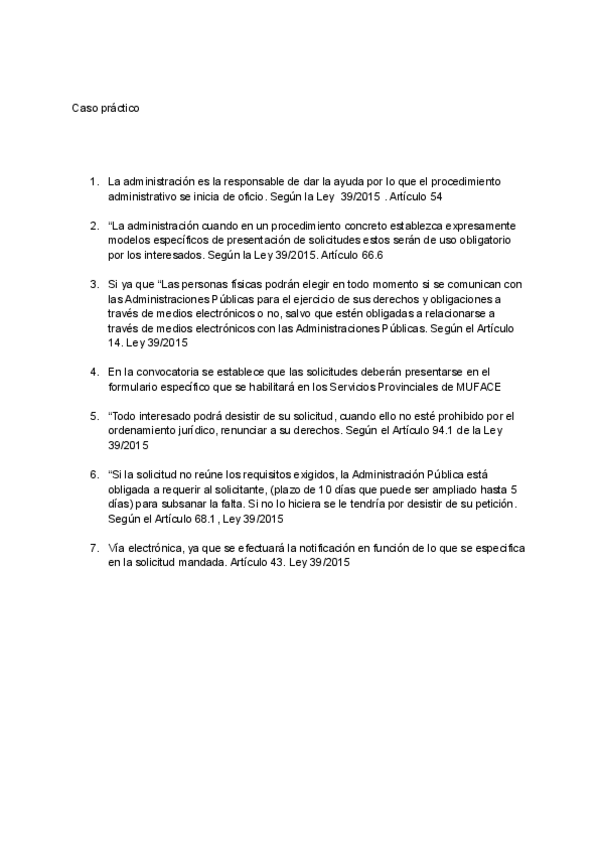 Caso práctico

1. La administración es la responsable de dar la ayuda por lo que el procedimiento administrativo se inicia de oficio. Según la Ley 39/2015 . Artículo 54

2. "La administración cuando en un procedimiento concreto establezca expresamente modelos específicos de presentación de solicitudes estos serán de uso obligatorio por los interesados. Según la Ley 39/2015. Artículo 66.6

3. Si ya que "Las personas físicas podrán elegir en todo momento si se comunican con las Administraciones Públicas para el ejercicio de sus derechos y obligaciones a través de medios electrónicos o no, salvo que estén obligadas a relacionarse a través de medios electrónicos con las Administraciones Públicas. Según el Artículo 14. Ley 39/2015

4. En la convocatoria se establece que las solicitudes deberán presentarse en el formulario específico que se habilitará en los Servicios Provinciales de MUFACE

5. "Todo interesado podrá desistir de su solicitud, cuando ello no esté prohibido por el ordenamiento jurídico, renunciar a su derechos. Según el Artículo 94.1 de la Ley 39/2015

6. "Si la solicitud no reúne los requisitos exigidos, la Administración Pública está obligada a requerir al solicitante, (plazo de 10 días que puede ser ampliado hasta 5 días) para subsanar la falta. Si no lo hiciera se le tendría por desistir de su petición. Según el Artículo 68.1 , Ley 39/2015

7. Vía electrónica, ya que se efectuará la notificación en función de lo que se especifica en la solicitud mandada. Artículo 43. Ley 39/2015